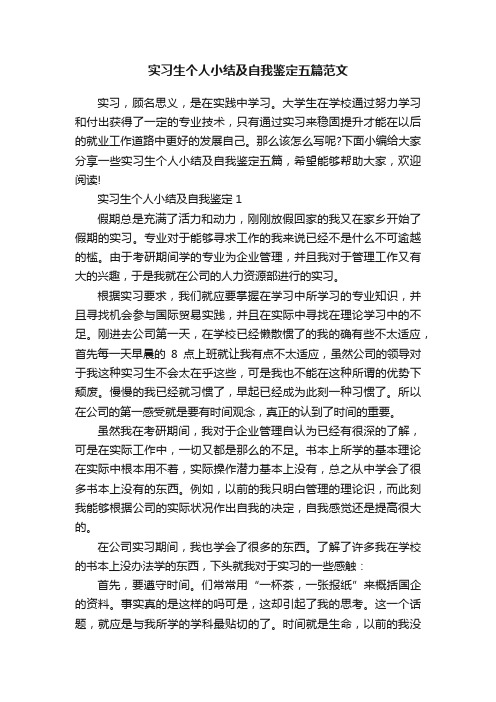 实习生个人小结及自我鉴定五篇范文

实习，顾名思义，是在实践中学习。大学生在学校通过努力学习和付出获得了一定的专业技术，只有通过实习来稳固提升才能在以后的就业工作道路中更好的发展自己。那么该怎么写呢?下面小编给大家分享一些实习生个人小结及自我鉴定五篇，希望能够帮助大家，欢迎阅读!

实习生个人小结及自我鉴定 1

假期总是充满了活力和动力，刚刚放假回家的我又在家乡开始了假期的实习。专业对于能够寻求工作的我来说已经不是什么不可逾越的槛。由于考研期间学的专业为企业管理，并且我对于管理工作又有大的兴趣，于是我就在公司的人力资源部进行的实习。

根据实习要求，我们就应要掌握在学习中所学习的专业知识，并且寻找机会参与国际贸易实践，并且在实际中寻找在理论学习中的不足。刚进去公司第一天，在学校已经懒散惯了的我的确有些不太适应，首先每一天早晨的 8 点上班就让我有点不太适应，虽然公司的领导对于我这种实习生不会太在乎这些，可是我也不能在这种所谓的优势下颓废。慢慢的我已经就习惯了，早起已经成为此刻一种习惯了。所以在公司的第一感受就是要有时间观念，真正的认到了时间的重要。

虽然我在考研期间，我对于企业管理自认为已经有很深的了解，可是在实际工作中，一切又都是那么的不足。书本上所学的基本理论在实际中根本用不着，实际操作潜力基本上没有，总之从中学会了很多书本上没有的东西。例如，以前的我只明白管理的理论识，而此刻我能够根据公司的实际状况作出自我的决定，自我感觉还是提高很大的。

在公司实习期间，我也学会了很多的东西。了解了许多我在学校的书本上没办法学的东西，下头就我对于实习的一些感触：

首先，要遵守时间。们常常用“一杯茶，一张报纸”来概括国企的资料。事实真的是这样的吗可是，这却引起了我的思考。这一个话题，就应是与我所学的学科最贴切的了。时间就是生命，以前的我没